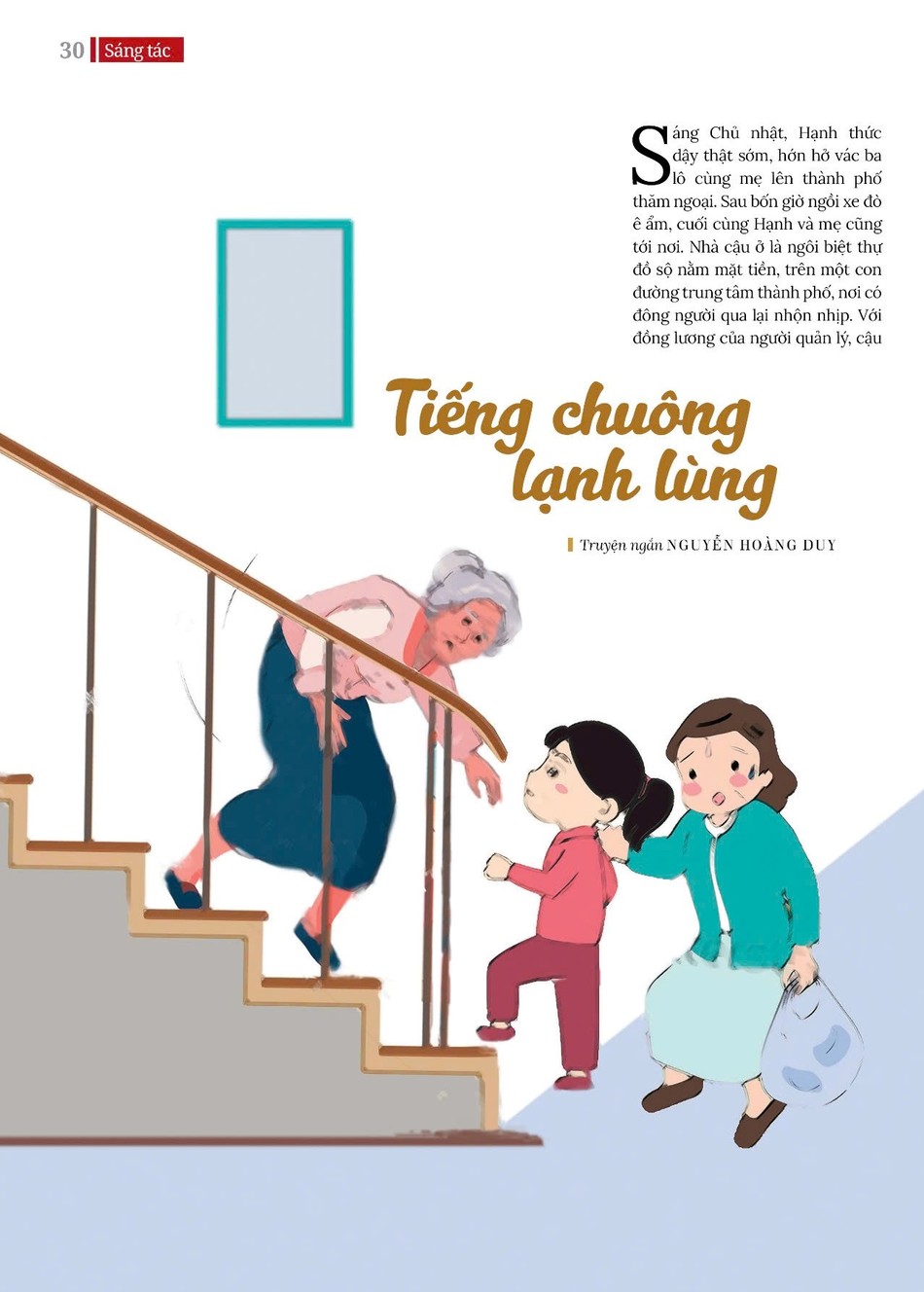 30 Sáng tác

Sáng Chủ nhật, Hạnh thức dậy thật sớm, hớn hở vác ba lô cùng mẹ lên thành phố thăm ngoại. Sau bốn giờ ngồi xe đò ê ẩm, cuối cùng Hạnh và mẹ cũng tới nơi. Nhà cậu ở là ngôi biệt thự đồ sộ nằm mặt tiền, trên một con đường trung tâm thành phố, nơi có đông người qua lại nhộn nhịp. Với đồng lương của người quản lý, cậu

Tiếng chuông lạnh lùng

Truyện ngắn NGUYỄN HOÀNG DUY